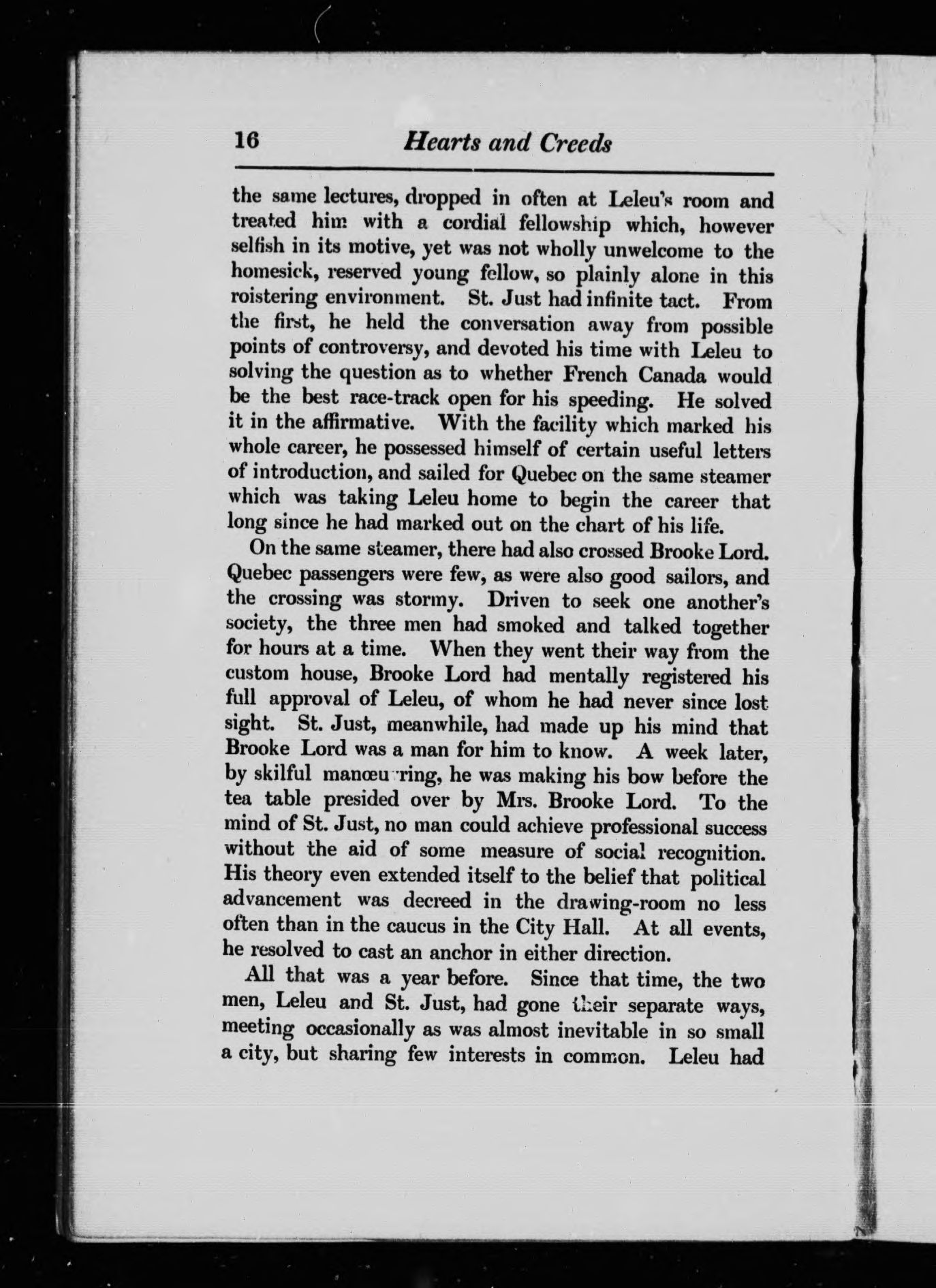 16 Hearts and Creeds

the same lectures, dropped in often at Leleu's room and treated him with a cordial fellowship which, however selfish in its motive, yet was not wholly unwelcome to the homesick, reserved young fellow, so plainly alone in this roistering environment. St. Just had infinite tact. From the first, he held the conversation away from possible points of controversy, and devoted his time with Leleu to solving the question as to whether French Canada would be the best race-track open for his speeding. He solved it in the affirmative. With the facility which marked his whole career, he possessed himself of certain useful letters of introduction, and sailed for Quebec on the same steamer which was taking Leleu home to begin the career that long since he had marked out on the chart of his life.

On the same steamer, there had also crossed Brooke Lord. Quebec passengers were few, as were also good sailors, and the crossing was stormy. Driven to seek one another's society, the three men had smoked and talked together for hours at a time. When they went their way from the custom house, Brooke Lord had mentally registered his full approval of Leleu, of whom he had never since lost sight. St. Just, meanwhile, had made up his mind that Brooke Lord was a man for him to know. A week later, by skilful manœu ring, he was making his bow before the tea table presided over by Mrs. Brooke Lord. To the mind of St. Just, no man could achieve professional success without the aid of some measure of social recognition. His theory even extended itself to the belief that political advancement was decreed in the drawing-room no less often than in the caucus in the City Hall. At all events, he resolved to cast an anchor in either direction.

All that was a year before. Since that time, the two men, Leleu and St. Just, had gone their separate ways, meeting occasionally as was almost inevitable in so small a city, but sharing few interests in common. Leleu had